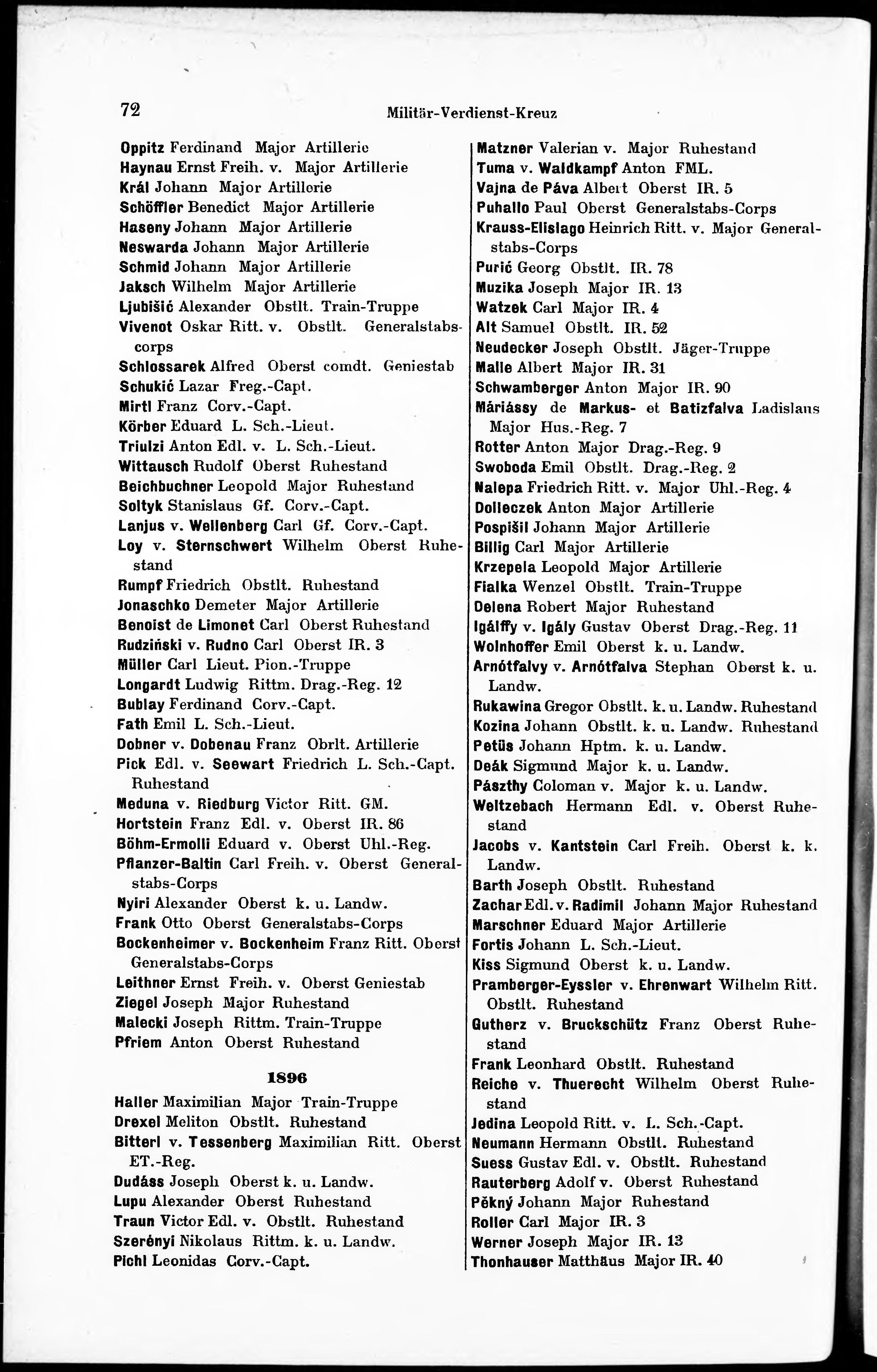 72 Militär-Verdienst-Kreuz

Oppitz Ferdinand Major Artillerie
Haynau Ernst Freih. v. Major Artillerie
Král Johann Major Artillerie
Schöffler Benedict Major Artillerie
Haseny Johann Major Artillerie
Neswarda Johann Major Artillerie
Schmid Johann Major Artillerie
Jaksch Wilhelm Major Artillerie
Ljubišić Alexander Obstlt. Train-Truppe
Vivenot Oskar Ritt. v. Obstlt. Generalstabscorps
Schlossarek Alfred Oberst comdt. Geniestab
Schukić Lazar Freg.-Capt.
Mirtl Franz Corv.-Capt.
Körber Eduard L. Sch.-Lieut.
Triulzi Anton Edl. v. L. Sch.-Lieut.
Wittausch Rudolf Oberst Ruhestand
Beichbuchner Leopold Major Ruhestand
Soltyk Stanislaus Gf. Corv.-Capt.
Lanjus v. Wellenberg Carl Gf. Corv.-Capt.
Loy v. Sternschwert Wilhelm Oberst Ruhestand
Rumpf Friedrich Obstlt. Ruhestand
Jonaschko Demeter Major Artillerie
Benoist de Limonet Carl Oberst Ruhestand
Rudziński v. Rudno Carl Oberst IR. 3
Müller Carl Lieut. Pion.-Truppe
Longardt Ludwig Rittm. Drag.-Reg. 12
Bublay Ferdinand Corv.-Capt.
Fath Emil L. Sch.-Lieut.
Dobner v. Dobenau Franz Obrlt. Artillerie
Pick Edl. v. Seewart Friedrich L. Sch.-Capt. Ruhestand
Meduna v. Riedburg Victor Ritt. GM.
Hortstein Franz Edl. v. Oberst IR. 86
Böhm-Ermolli Eduard v. Oberst Uhl.-Reg.
Pflanzer-Baltin Carl Freih. v. Oberst Generalstabs-Corps
Nyiri Alexander Oberst k. u. Landw.
Frank Otto Oberst Generalstabs-Corps
Bockenheimer v. Bockenheim Franz Ritt. Oberst Generalstabs-Corps
Leithner Ernst Freih. v. Oberst Geniestab
Ziegel Joseph Major Ruhestand
Malecki Joseph Rittm. Train-Truppe
Pfriem Anton Oberst Ruhestand

1896

Haller Maximilian Major Train-Truppe
Drexel Meliton Obstlt. Ruhestand
Bitterl v. Tessenberg Maximilian Ritt. Oberst ET.-Reg.
Dudáss Joseph Oberst k. u. Landw.
Lupu Alexander Oberst Ruhestand
Traun Victor Edl. v. Obstlt. Ruhestand
Szerényi Nikolaus Rittm. k. u. Landw.
Pichl Leonidas Corv.-Capt.

Matzner Valerian v. Major Ruhestand
Tuma v. Waldkampf Anton FML.
Vajna de Páva Albert Oberst IR. 5
Puhallo Paul Oberst Generalstabs-Corps
Krauss-Elislago Heinrich Ritt. v. Major Generalstabs-Corps
Purić Georg Obstlt. IR. 78
Muzika Joseph Major IR. 13
Watzek Carl Major IR. 4
Alt Samuel Obstlt. IR. 52
Neudecker Joseph Obstlt. Jäger-Truppe
Malle Albert Major IR. 31
Schwamberger Anton Major IR. 90
Máriássy de Markus- et Batizfalva Ladislaus Major Hus.-Reg. 7
Rotter Anton Major Drag.-Reg. 9
Swoboda Emil Obstlt. Drag.-Reg. 2
Nalepa Friedrich Ritt. v. Major Uhl.-Reg. 4
Dolleczek Anton Major Artillerie
Pospišil Johann Major Artillerie
Billig Carl Major Artillerie
Krzepela Leopold Major Artillerie
Fialka Wenzel Obstlt. Train-Truppe
Delena Robert Major Ruhestand
Igálffy v. Igály Gustav Oberst Drag.-Reg. 11
Wolnhoffer Emil Oberst k. u. Landw.
Arnótfalvy v. Arnótfalva Stephan Oberst k. u. Landw.
Rukawina Gregor Obstlt. k. u. Landw. Ruhestand
Kozina Johann Obstlt. k. u. Landw. Ruhestand
Petüs Johann Hptm. k. u. Landw.
Deák Sigmund Major k. u. Landw.
Pászthy Coloman v. Major k. u. Landw.
Weltzebach Hermann Edl. v. Oberst Ruhestand
Jacobs v. Kantstein Carl Freih. Oberst k. k. Landw.
Barth Joseph Obstlt. Ruhestand
Zachar Edl. v. Radimil Johann Major Ruhestand
Marschner Eduard Major Artillerie
Fortis Johann L. Sch.-Lieut.
Kiss Sigmund Oberst k. u. Landw.
Pramberger-Eyssler v. Ehrenwart Wilhelm Ritt. Obstlt. Ruhestand
Gutherz v. Bruckschütz Franz Oberst Ruhestand
Frank Leonhard Obstlt. Ruhestand
Reiche v. Thuerecht Wilhelm Oberst Ruhestand
Jedina Leopold Ritt. v. L. Sch.-Capt.
Neumann Hermann Obstlt. Ruhestand
Suess Gustav Edl. v. Obstlt. Ruhestand
Rauterberg Adolf v. Oberst Ruhestand
Pěkný Johann Major Ruhestand
Roller Carl Major IR. 3
Werner Joseph Major IR. 13
Thonhauser Matthäus Major IR. 40